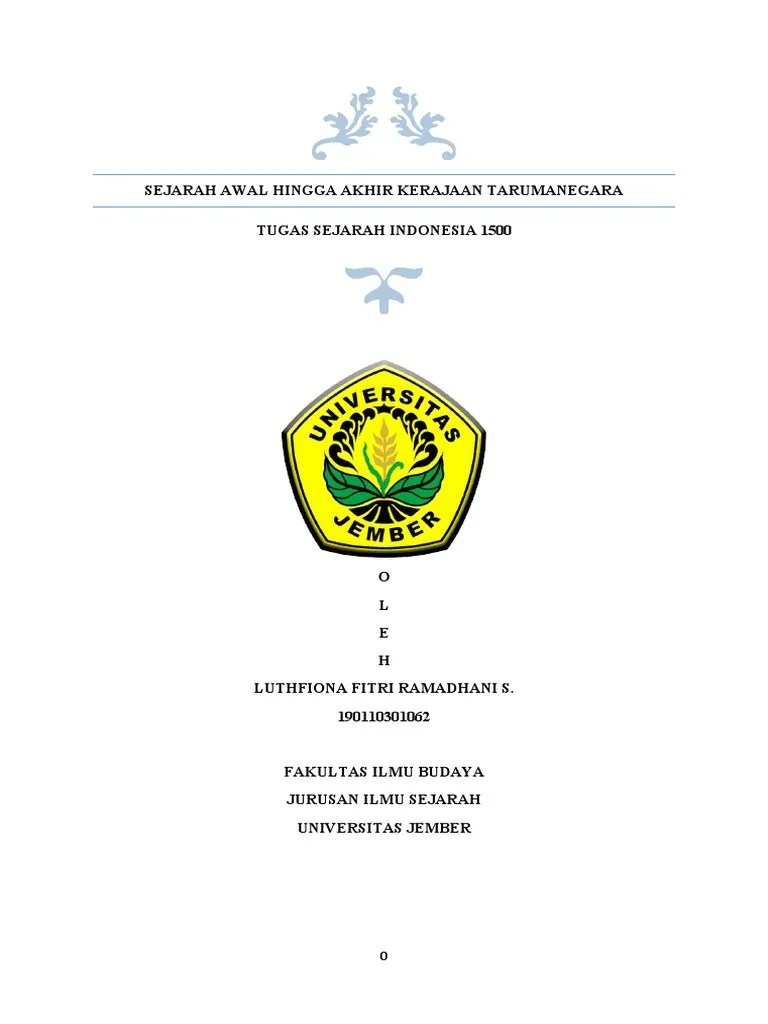 SEJARAH AWAL HINGGA AKHIR KERAJAAN TARUMANEGARA

TUGAS SEJARAH INDONESIA 1500

UNIVERSITAS
JEMBER

O
L
E
H

LUTHFIONA FITRI RAMADHANI S.
190110301062

FAKULTAS ILMU BUDAYA
JURUSAN ILMU SEJARAH
UNIVERSITAS JEMBER

0